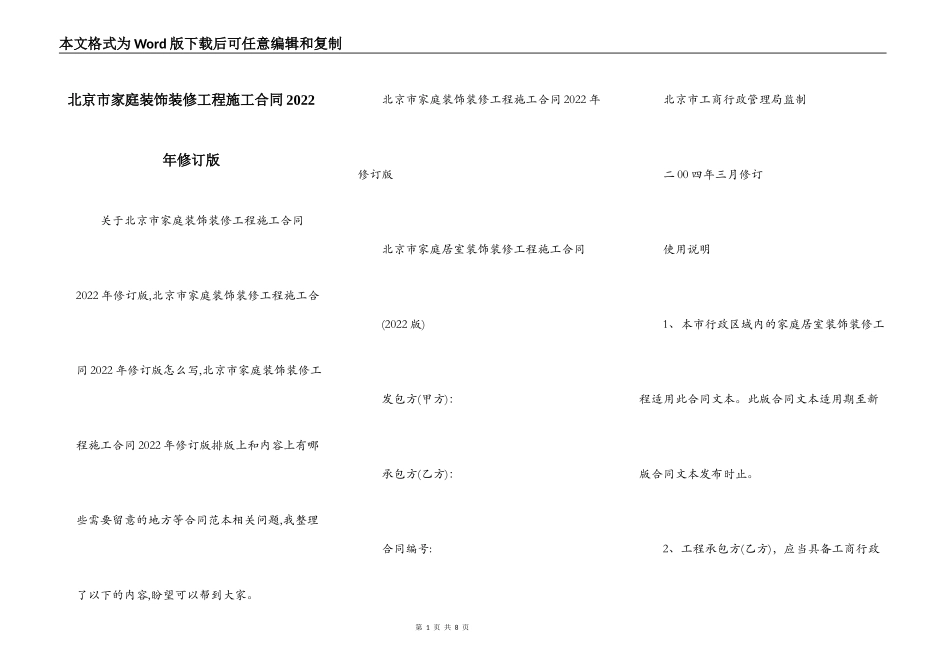 本文格式为Word版下载后可任意编辑和复制

北京市家庭装饰装修工程施工合同2022年修订版

关于北京市家庭装饰装修工程施工合同2022年修订版,北京市家庭装饰装修工程施工合同2022年修订版怎么写,北京市家庭装饰装修工程施工合同2022年修订版排版上和内容上有哪些需要留意的地方等合同范本相关问题,我整理了以下的内容,盼望可以帮到大家。

北京市家庭装饰装修工程施工合同2022年修订版

北京市家庭居室装饰装修工程施工合同

(2022版)

发包方(甲方):

承包方(乙方):

合同编号:

北京市工商行政管理局监制

二00四年三月修订

使用说明

1、本市行政区域内的家庭居室装饰装修工程适用此合同文本。此版合同文本适用期至新版合同文本发布时止。

2、工程承包方(乙方),应当具备工商行政

第 1 页 共 8 页